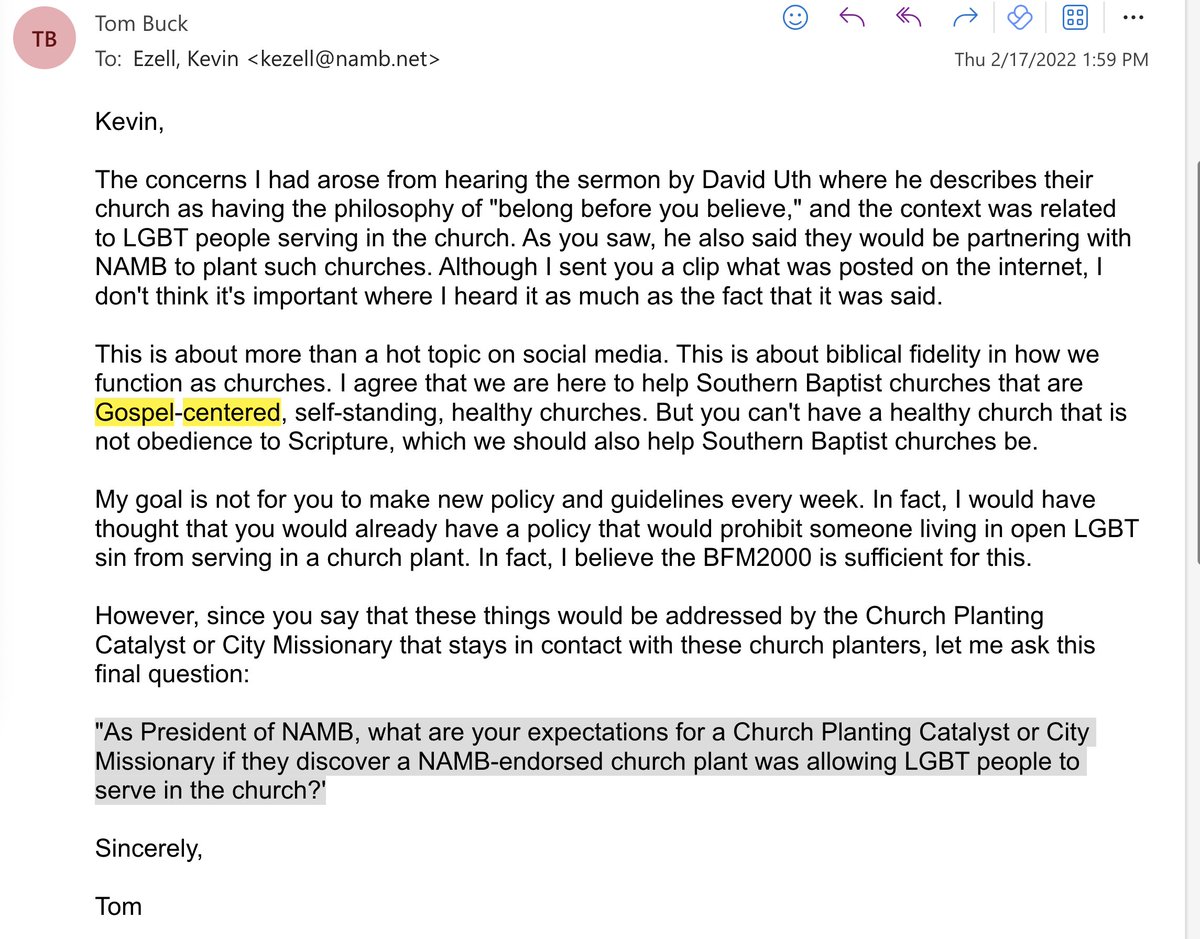 TB

Tom Buck

To: Ezell, Kevin <kezell@namb.net>

Thu 2/17/2022 1:59 PM

Kevin,

The concerns I had arose from hearing the sermon by David Uth where he describes their church as having the philosophy of "belong before you believe," and the context was related to LGBT people serving in the church. As you saw, he also said they would be partnering with NAMB to plant such churches. Although I sent you a clip what was posted on the internet, I don't think it's important where I heard it as much as the fact that it was said.

This is about more than a hot topic on social media. This is about biblical fidelity in how we function as churches. I agree that we are here to help Southern Baptist churches that are Gospel-centered, self-standing, healthy churches. But you can't have a healthy church that is not obedience to Scripture, which we should also help Southern Baptist churches be.

My goal is not for you to make new policy and guidelines every week. In fact, I would have thought that you would already have a policy that would prohibit someone living in open LGBT sin from serving in a church plant. In fact, I believe the BFM2000 is sufficient for this.

However, since you say that these things would be addressed by the Church Planting Catalyst or City Missionary that stays in contact with these church planters, let me ask this final question:

"As President of NAMB, what are your expectations for a Church Planting Catalyst or City Missionary if they discover a NAMB-endorsed church plant was allowing LGBT people to serve in the church?'

Sincerely,

Tom